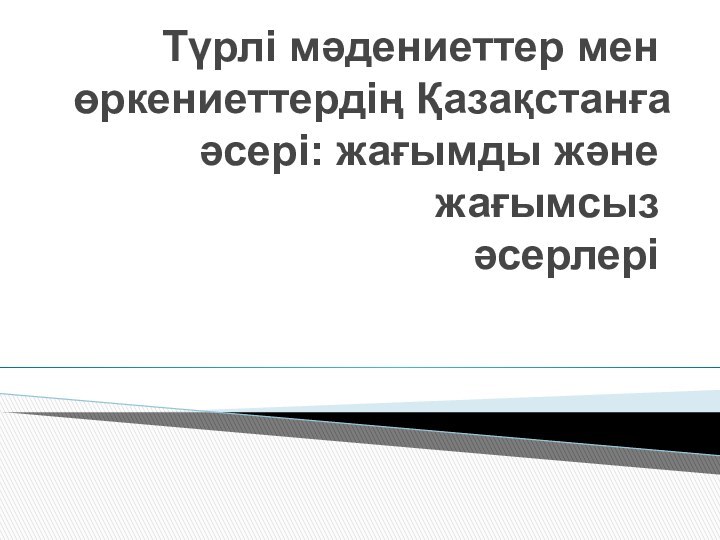 Түрлі мәдениеттер мен өркениеттердің Қазақстанға әсері: жағымды және жағымсыз әсерлері